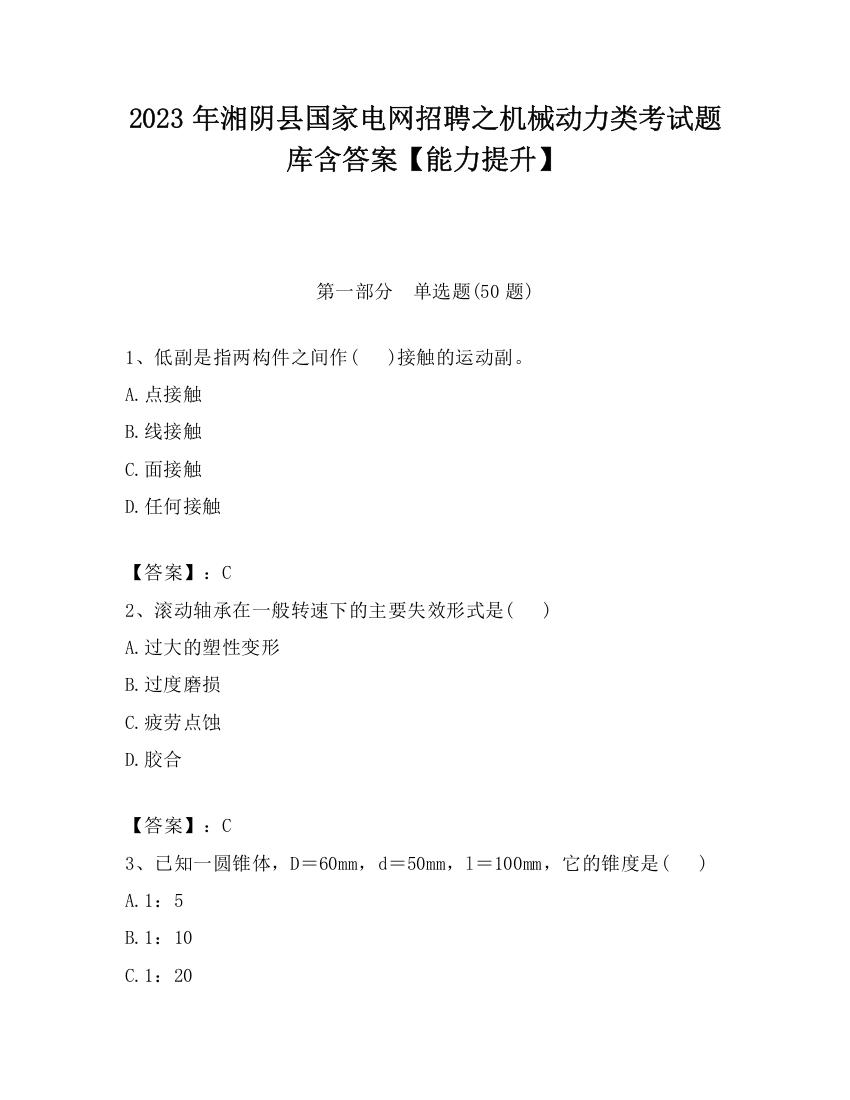 2023 年湘阴县国家电网招聘之机械动力类考试题库含答案【能力提升】

第一部分 单选题(50 题)

1、低副是指两构件之间作( )接触的运动副。

A.点接触

B.线接触

C.面接触

D.任何接触

【答案】：C

2、滚动轴承在一般转速下的主要失效形式是( )

A.过大的塑性变形

B.过度磨损

C.疲劳点蚀

D.胶合

【答案】：C

3、已知一圆锥体，D＝60mm，d＝50mm，l＝100mm，它的锥度是( )

A.1：5

B.1：10

C.1：20